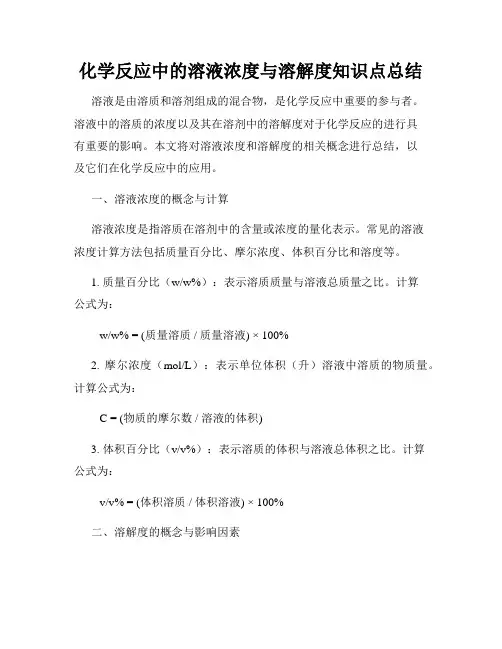 化学反应中的溶液浓度与溶解度知识点总结

溶液是由溶质和溶剂组成的混合物，是化学反应中重要的参与者。溶液中的溶质的浓度以及其在溶剂中的溶解度对于化学反应的进行具有重要的影响。本文将对溶液浓度和溶解度的相关概念进行总结，以及它们在化学反应中的应用。

一、溶液浓度的概念与计算

溶液浓度是指溶质在溶剂中的含量或浓度的量化表示。常见的溶液浓度计算方法包括质量百分比、摩尔浓度、体积百分比和溶度等。

1. 质量百分比（w/w%）：表示溶质质量与溶液总质量之比。计算公式为：

w/w% = (质量溶质 / 质量溶液) × 100%

2. 摩尔浓度（mol/L）：表示单位体积（升）溶液中溶质的物质量。计算公式为：

C = (物质的摩尔数 / 溶液的体积)

3. 体积百分比（v/v%）：表示溶质的体积与溶液总体积之比。计算公式为：

v/v% = (体积溶质 / 体积溶液) × 100%

二、溶解度的概念与影响因素